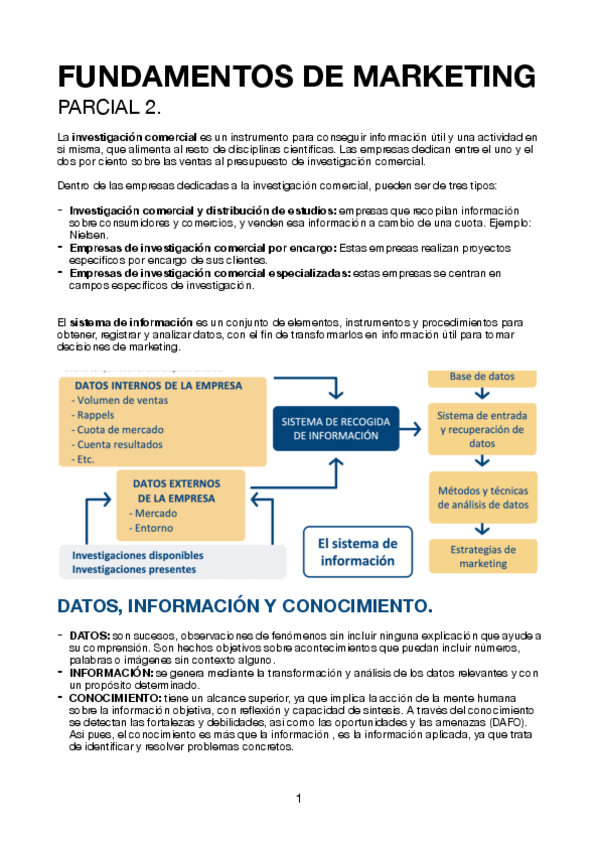 FUNDAMENTOS DE MARKETING
PARCIAL 2.

La **investigación comercial** es un instrumento para conseguir información útil y una actividad en si misma, que alimenta al resto de disciplinas científicas. Las empresas dedican entre el uno y el dos por ciento sobre las ventas al presupuesto de investigación comercial.

Dentro de las empresas dedicadas a la investigación comercial, pueden ser de tres tipos:

- **Investigación comercial y distribución de estudios:** empresas que recopilan información sobre consumidores y comercios, y venden esa información a cambio de una cuota. Ejemplo: Nielsen.
- **Empresas de investigación comercial por encargo:** Estas empresas realizan proyectos específicos por encargo de sus clientes.
- **Empresas de investigación comercial especializadas:** estas empresas se centran en campos específicos de investigación.

El **sistema de información** es un conjunto de elementos, instrumentos y procedimientos para obtener, registrar y analizar datos, con el fin de transformarlos en información útil para tomar decisiones de marketing.

DATOS INTERNOS DE LA EMPRESA
- Volumen de ventas
- Rappels
- Cuota de mercado
- Cuenta resultados
- Etc.

DATOS EXTERNOS DE LA EMPRESA
- Mercado
- Entorno

Investigaciones disponibles
Investigaciones presentes

SISTEMA DE RECOGIDA DE INFORMACIÓN

El sistema de información

Base de datos
Sistema de entrada y recuperación de datos
Métodos y técnicas de análisis de datos
Estrategias de marketing

DATOS, INFORMACIÓN Y CONOCIMIENTO.

- **DATOS:** son sucesos, observaciones de fenómenos sin incluir ninguna explicación que ayude a su comprensión. Son hechos objetivos sobre acontecimientos que puedan incluir números, palabras o imágenes sin contexto alguno.
- **INFORMACIÓN:** se genera mediante la transformación y análisis de los datos relevantes y con un propósito determinado.
- **CONOCIMIENTO:** tiene un alcance superior, ya que implica la acción de la mente humana sobre la información objetiva, con reflexión y capacidad de síntesis. A través del conocimiento se detectan las fortalezas y debilidades, así como las oportunidades y las amenazas (DAFO). Así pues, el conocimiento es más que la información , es la información aplicada, ya que trata de identificar y resolver problemas concretos.

1